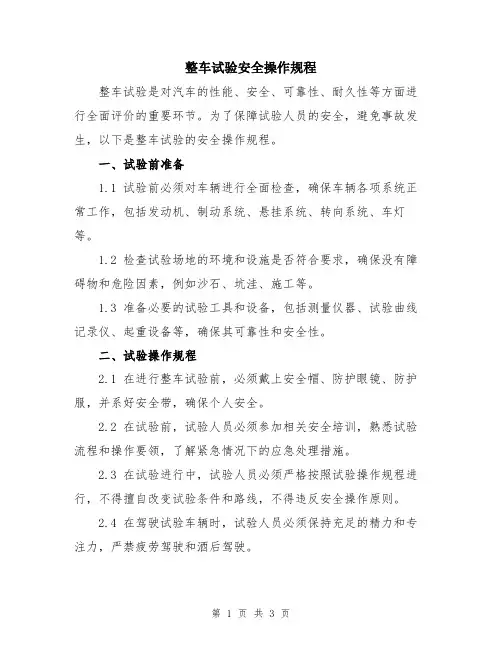 整车试验安全操作规程

整车试验是对汽车的性能、安全、可靠性、耐久性等方面进行全面评价的重要环节。为了保障试验人员的安全，避免事故发生，以下是整车试验的安全操作规程。

一、试验前准备

1.1 试验前必须对车辆进行全面检查，确保车辆各项系统正常工作，包括发动机、制动系统、悬挂系统、转向系统、车灯等。

1.2 检查试验场地的环境和设施是否符合要求，确保没有障碍物和危险因素，例如沙石、坑洼、施工等。

1.3 准备必要的试验工具和设备，包括测量仪器、试验曲线记录仪、起重设备等，确保其可靠性和安全性。

二、试验操作规程

2.1 在进行整车试验前，必须戴上安全帽、防护眼镜、防护服，并系好安全带，确保个人安全。

2.2 在试验前，试验人员必须参加相关安全培训，熟悉试验流程和操作要领，了解紧急情况下的应急处理措施。

2.3 在试验进行中，试验人员必须严格按照试验操作规程进行，不得擅自改变试验条件和路线，不得违反安全操作原则。

2.4 在驾驶试验车辆时，试验人员必须保持充足的精力和专注力，严禁疲劳驾驶和酒后驾驶。

第 1 页 共 3 页